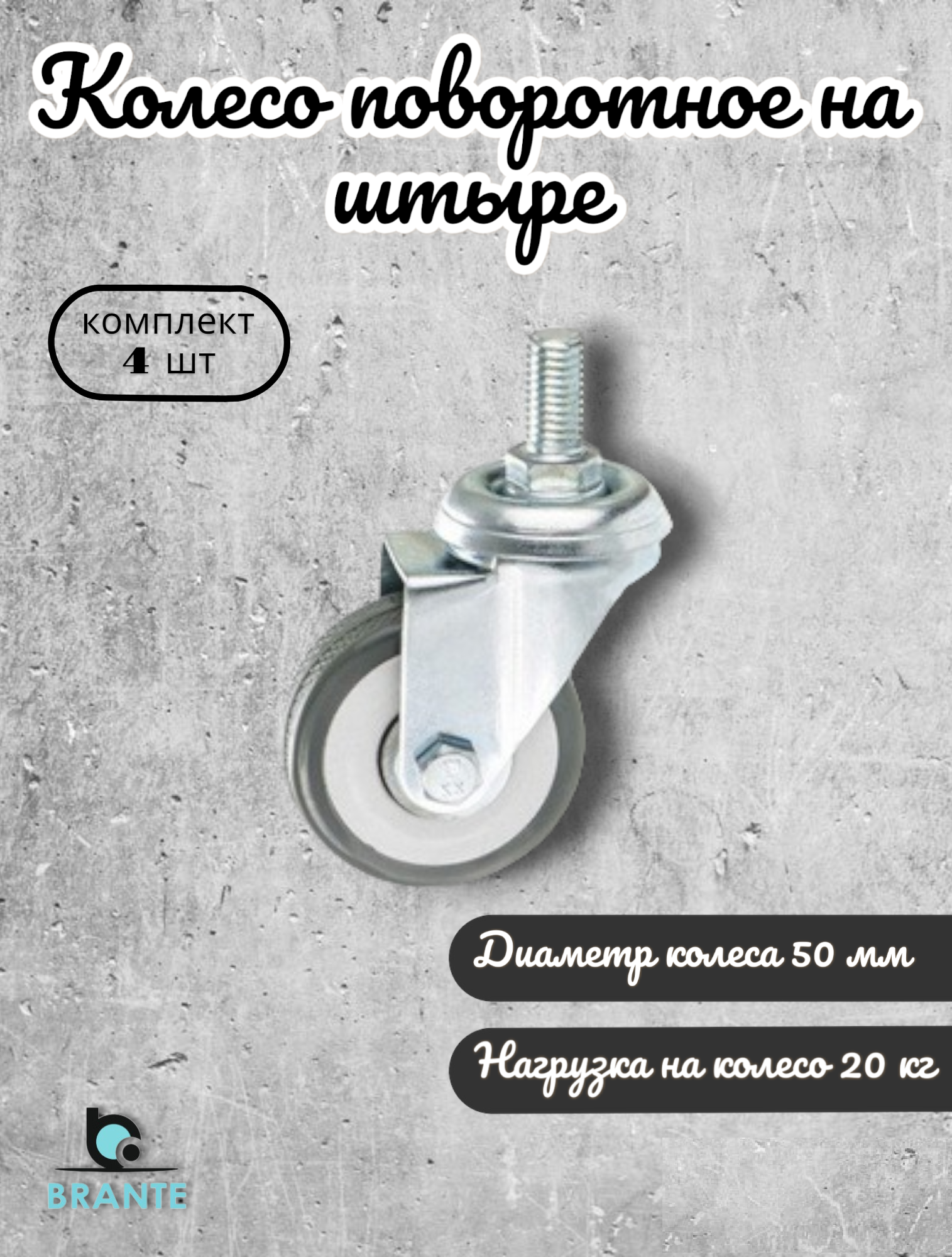 Колесо поворотное на штыре

комплект
4 шт

Диаметр колеса 50 мм

Нагрузка на колесо 20 кг

BRANTE